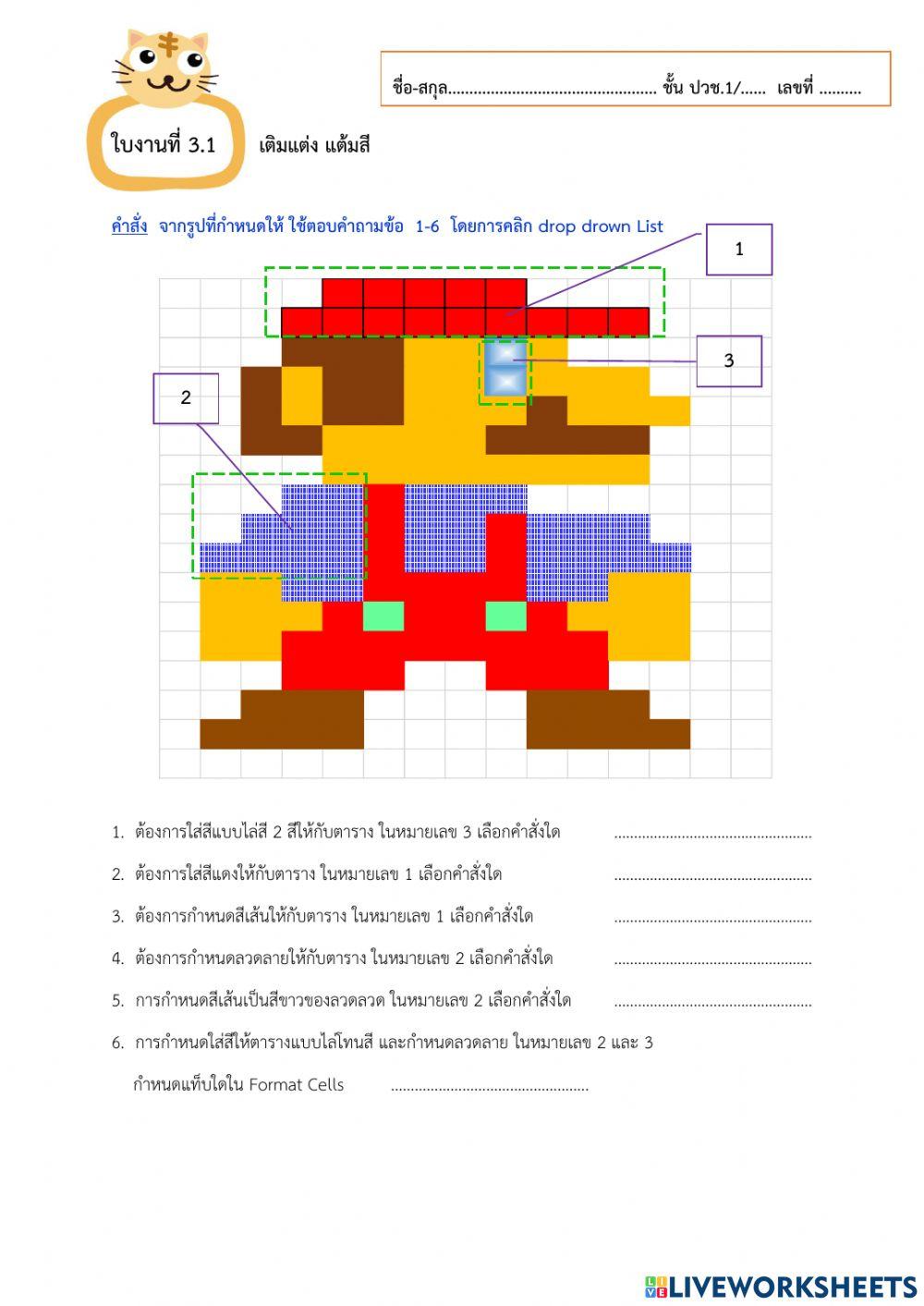 ชื่อ-สกุล____ ชั้น ปวช.1/____ เลขที่ ____

ใบงานที่ 3.1 เติมแต่ง แต้มสี

คำสั่ง จากรูปที่กำหนดให้ ใช้ตอบคำถามข้อ 1-6 โดยการคลิก drop drown List

1

3

2

1. ต้องการใส่สีแบบไล่สี 2 สีให้กับตาราง ในหมายเลข 3 เลือกคำสั่งใด ____

2. ต้องการใส่สีแดงให้กับตาราง ในหมายเลข 1 เลือกคำสั่งใด ____

3. ต้องการกำหนดสีเส้นให้กับตาราง ในหมายเลข 1 เลือกคำสั่งใด ____

4. ต้องการกำหนดลวดลายให้กับตาราง ในหมายเลข 2 เลือกคำสั่งใด ____

5. การกำหนดสีเส้นเป็นสีขาวของลวดลวด ในหมายเลข 2 เลือกคำสั่งใด ____

6. การกำหนดใส่สีให้ตารางแบบไล่โทนสี และกำหนดลวดลาย ในหมายเลข 2 และ 3 กำหนดแท็บใดใน Format Cells ____

LIVEWORKSHEETS